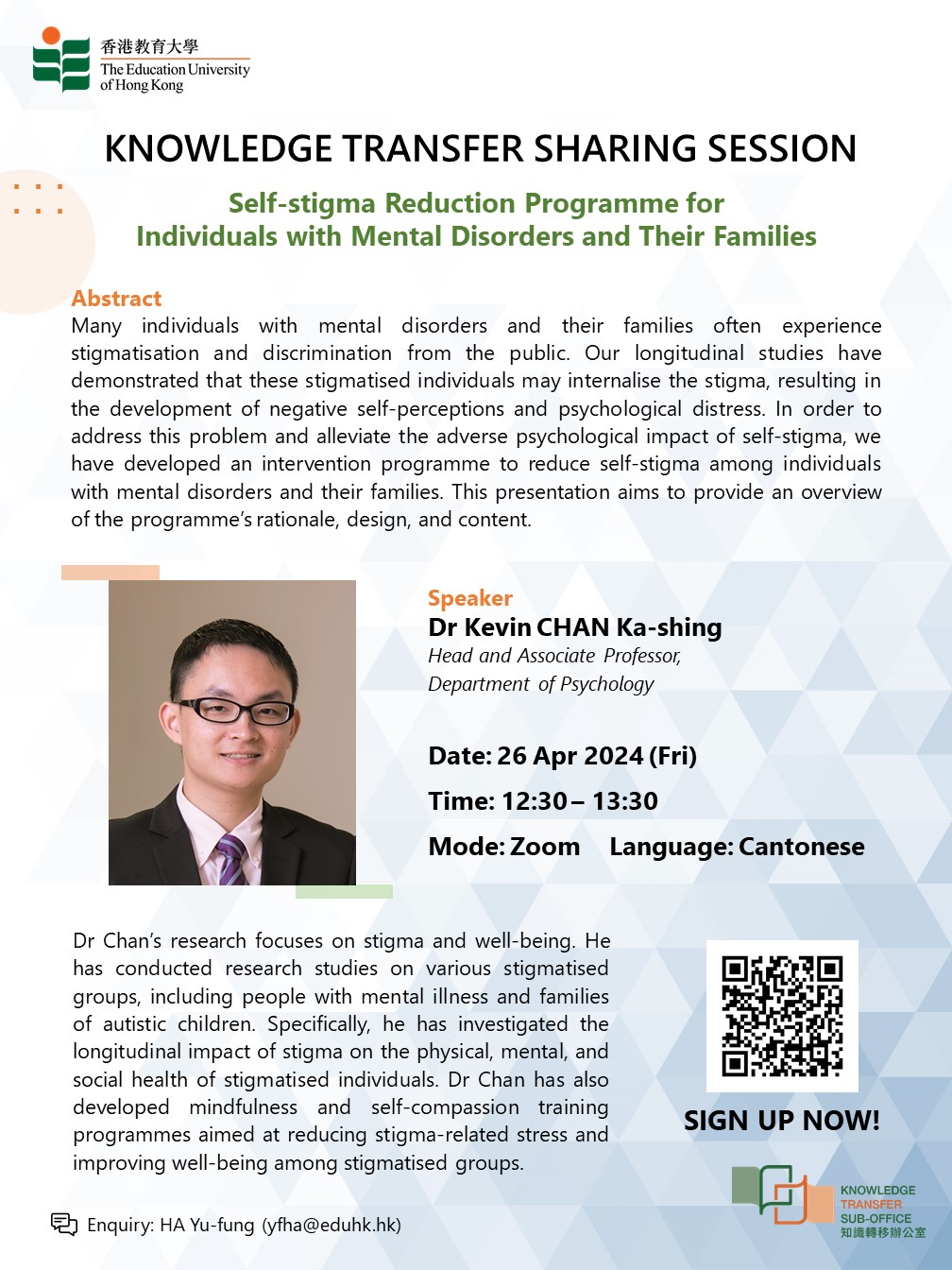 香港教育大學
The Education University of Hong Kong

KNOWLEDGE TRANSFER SHARING SESSION

Self-stigma Reduction Programme for Individuals with Mental Disorders and Their Families

Abstract
Many individuals with mental disorders and their families often experience stigmatisation and discrimination from the public. Our longitudinal studies have demonstrated that these stigmatised individuals may internalise the stigma, resulting in the development of negative self-perceptions and psychological distress. In order to address this problem and alleviate the adverse psychological impact of self-stigma, we have developed an intervention programme to reduce self-stigma among individuals with mental disorders and their families. This presentation aims to provide an overview of the programme's rationale, design, and content.

Speaker
Dr Kevin CHAN Ka-shing
Head and Associate Professor,
Department of Psychology

Date: 26 Apr 2024 (Fri)
Time: 12:30 – 13:30
Mode: Zoom Language: Cantonese

Dr Chan's research focuses on stigma and well-being. He has conducted research studies on various stigmatised groups, including people with mental illness and families of autistic children. Specifically, he has investigated the longitudinal impact of stigma on the physical, mental, and social health of stigmatised individuals. Dr Chan has also developed mindfulness and self-compassion training programmes aimed at reducing stigma-related stress and improving well-being among stigmatised groups.

SIGN UP NOW!

Enquiry: HA Yu-fung (yfha@eduhk.hk)

KNOWLEDGE TRANSFER SUB-OFFICE
知識轉移辦公室